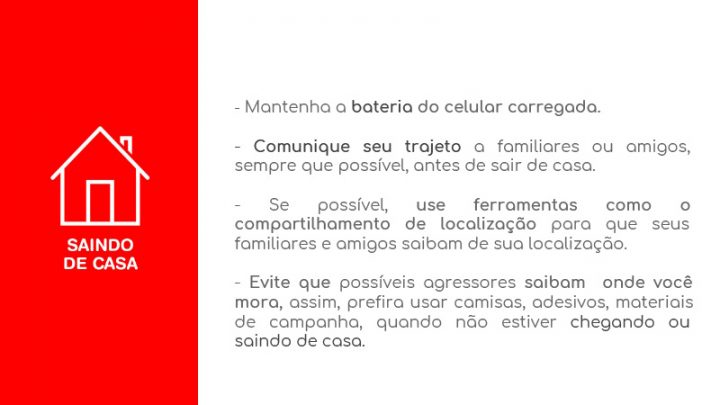 SAINDO DE CASA

- Mantenha a bateria do celular carregada.

- Comunique seu trajeto a familiares ou amigos, sempre que possível, antes de sair de casa.

- Se possível, use ferramentas como o compartilhamento de localização para que seus familiares e amigos saibam de sua localização.

- Evite que possíveis agressores saibam onde você mora, assim, prefira usar camisas, adesivos, materiais de campanha, quando não estiver chegando ou saindo de casa.